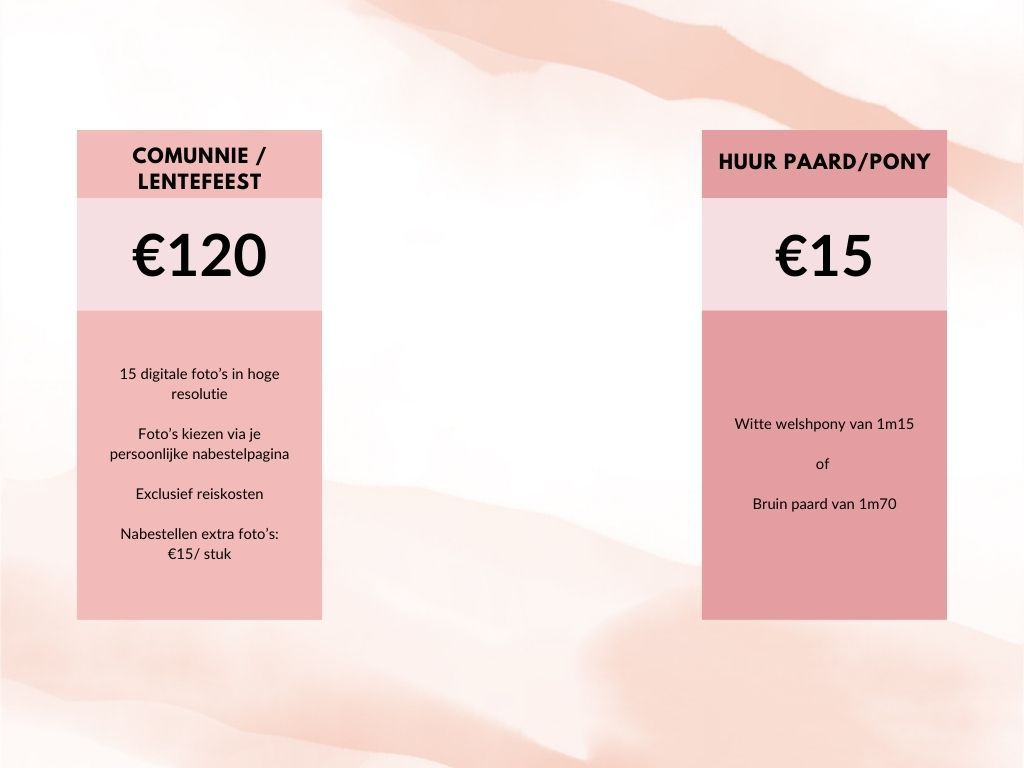 COMUNNIE / LENTEFEEST

€120

15 digitale foto's in hoge resolutie

Foto's kiezen via je persoonlijke nabestelpagina

Exclusief reiskosten

Nabestellen extra foto's: €15/ stuk

HUUR PAARD/PONY

€15

Witte welshpony van 1m15

of

Bruin paard van 1m70